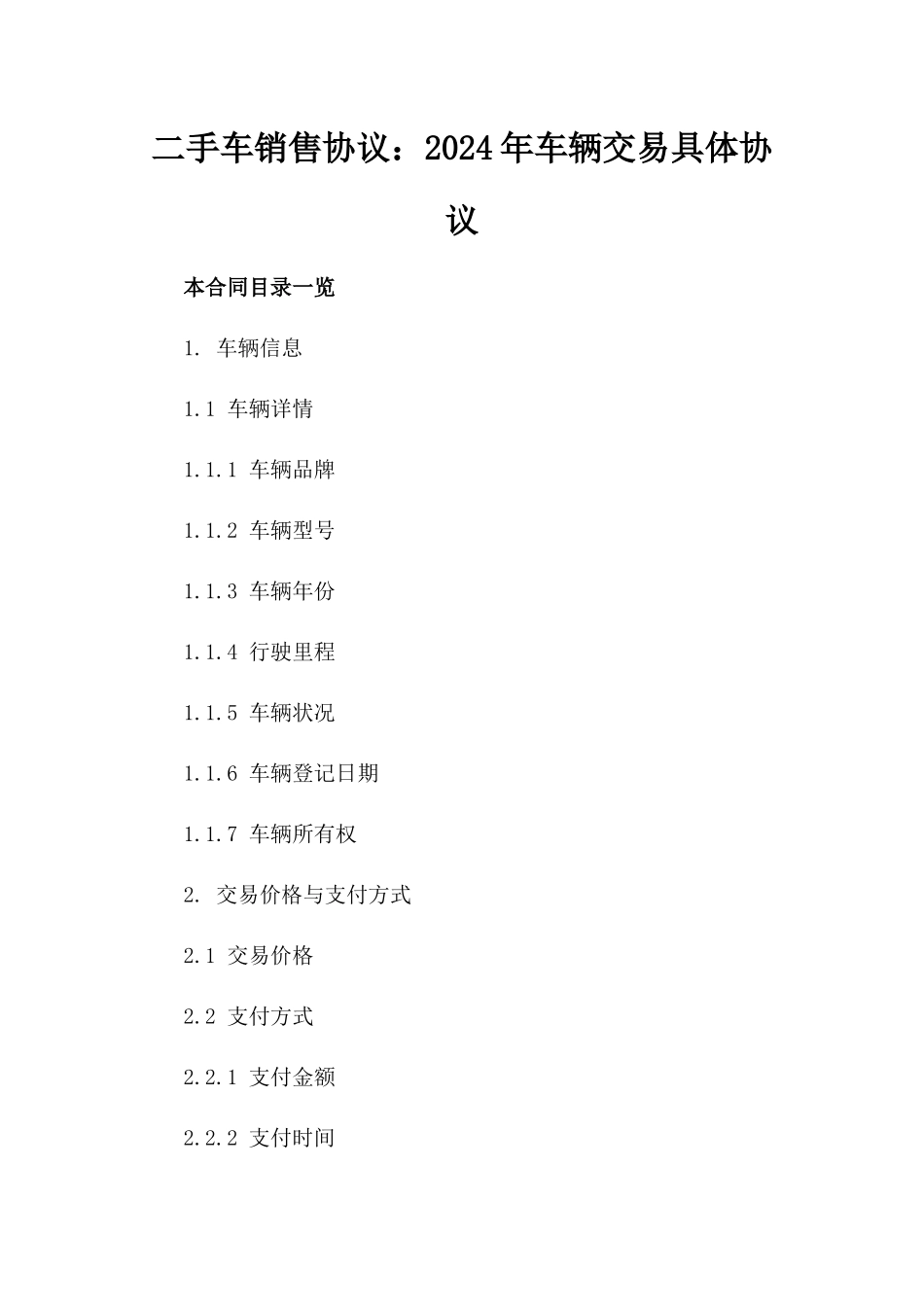 二手车销售协议：2024年车辆交易具体协议

本合同目录一览

1. 车辆信息

1.1 车辆详情

1.1.1 车辆品牌

1.1.2 车辆型号

1.1.3 车辆年份

1.1.4 行驶里程

1.1.5 车辆状况

1.1.6 车辆登记日期

1.1.7 车辆所有权

2. 交易价格与支付方式

2.1 交易价格

2.2 支付方式

2.2.1 支付金额

2.2.2 支付时间